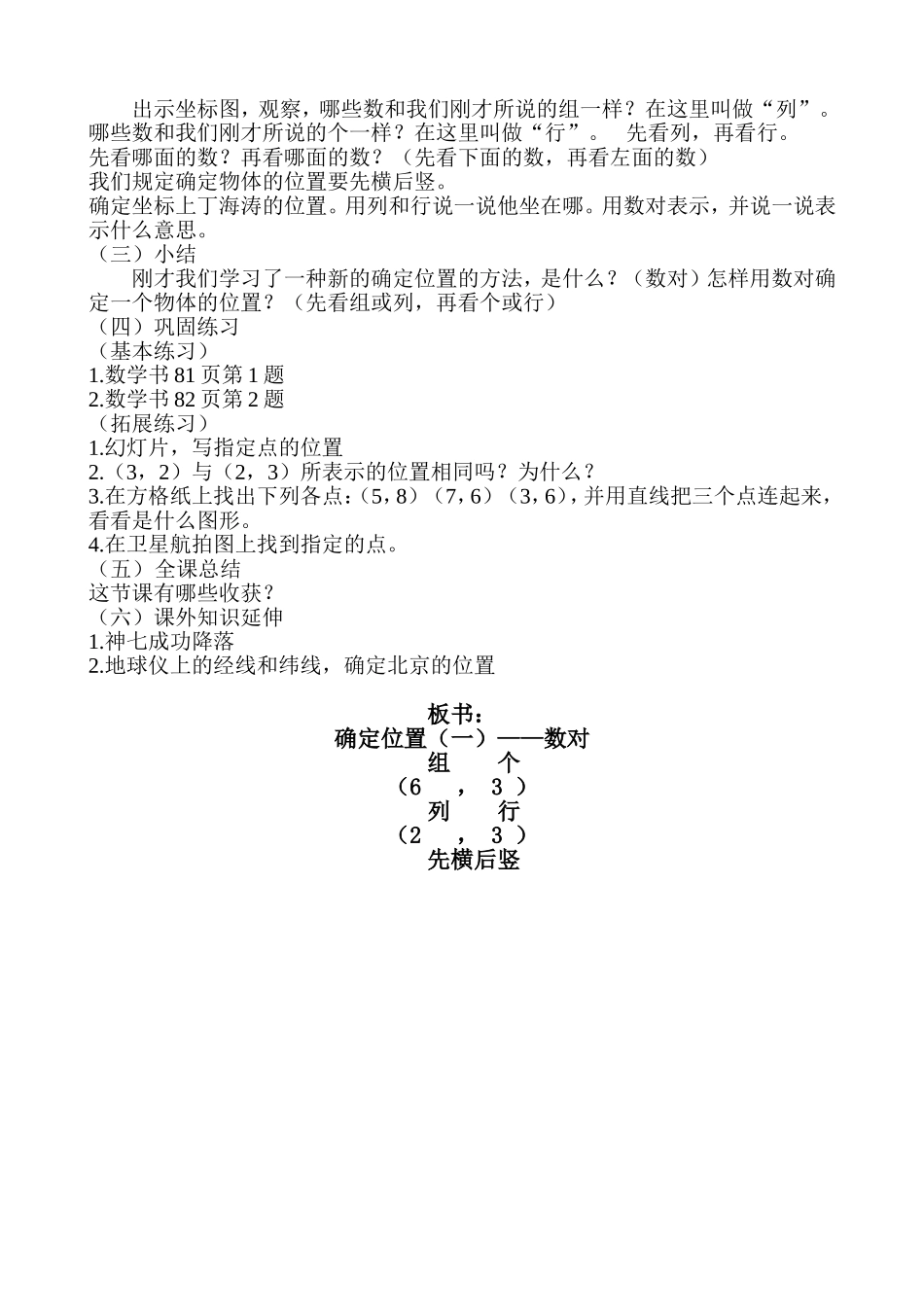 出示坐标图，观察，哪些数和我们刚才所说的组一样？在这里叫做“列”。哪些数和我们刚才所说的个一样？在这里叫做“行”。 先看列，再看行。
先看哪面的数？再看哪面的数？（先看下面的数，再看左面的数）
我们规定确定物体的位置要先横后竖。
确定坐标上丁海涛的位置。用列和行说一说他坐在哪。用数对表示，并说一说表示什么意思。
（三）小结
刚才我们学习了一种新的确定位置的方法，是什么？（数对）怎样用数对确定一个物体的位置？（先看组或列，再看个或行）
（四）巩固练习
（基本练习）
1.数学书 81 页第 1 题
2.数学书 82 页第 2 题
（拓展练习）
1.幻灯片，写指定点的位置
2.（3，2）与（2，3）所表示的位置相同吗？为什么？
3.在方格纸上找出下列各点：（5，8）（7，6）（3，6），并用直线把三个点连起来，看看是什么图形。
4.在卫星航拍图上找到指定的点。
（五）全课总结
这节课有哪些收获？
（六）课外知识延伸
1.神七成功降落
2.地球仪上的经线和纬线，确定北京的位置

板书：
确定位置（一）——数对
组 个
（6 ， 3 ）
列 行
（2 ， 3 ）
先横后竖